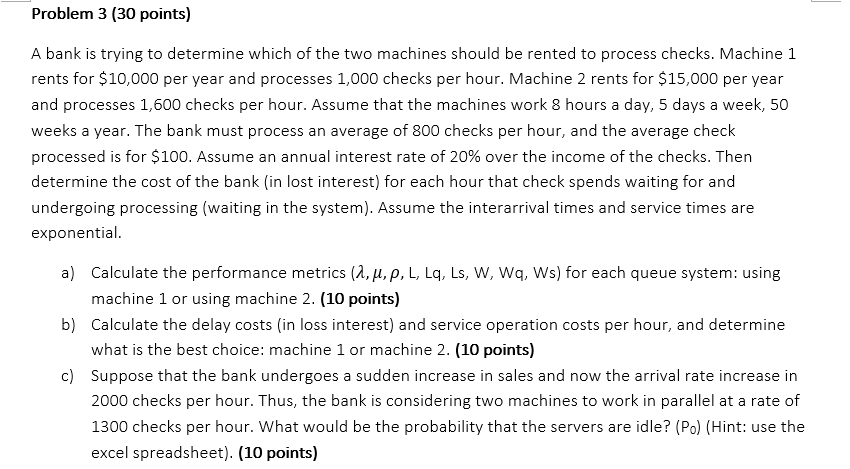 Problem 3 (30 points)

A bank is trying to determine which of the two machines should be rented to process checks. Machine 1 rents for \$10,000 per year and processes 1,000 checks per hour. Machine 2 rents for \$15,000 per year and processes 1,600 checks per hour. Assume that the machines work 8 hours a day, 5 days a week, 50 weeks a year. The bank must process an average of 800 checks per hour, and the average check processed is for \$100. Assume an annual interest rate of 20% over the income of the checks. Then determine the cost of the bank (in lost interest) for each hour that check spends waiting for and undergoing processing (waiting in the system). Assume the interarrival times and service times are exponential.

a) Calculate the performance metrics ($\lambda, \mu, \rho$, L, Lq, Ls, W, Wq, Ws) for each queue system: using machine 1 or using machine 2. (10 points)

b) Calculate the delay costs (in loss interest) and service operation costs per hour, and determine what is the best choice: machine 1 or machine 2. (10 points)

c) Suppose that the bank undergoes a sudden increase in sales and now the arrival rate increase in 2000 checks per hour. Thus, the bank is considering two machines to work in parallel at a rate of 1300 checks per hour. What would be the probability that the servers are idle? ($P_0$) (Hint: use the excel spreadsheet). (10 points)